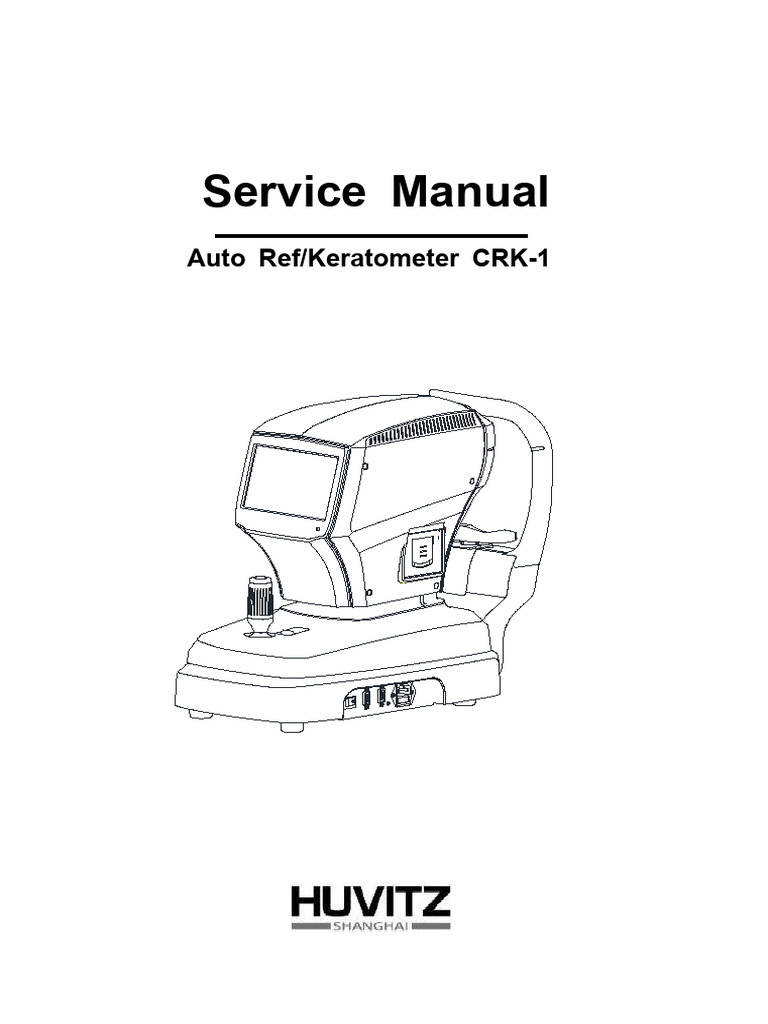 Service Manual

Auto Ref/Keratometer CRK-1

HUVITZ
SHANGHAI